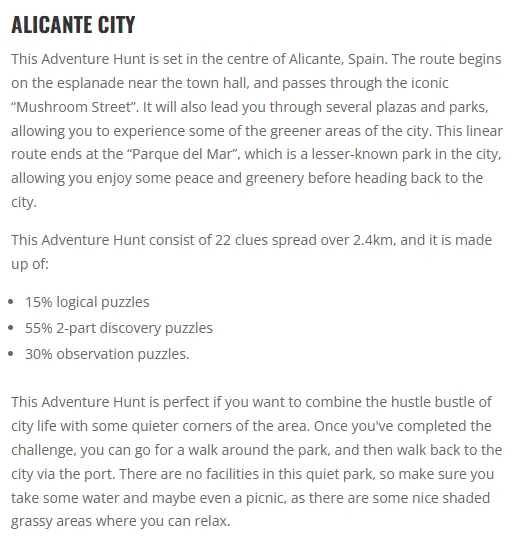 ALICANTE CITY

This Adventure Hunt is set in the centre of Alicante, Spain. The route begins on the esplanade near the town hall, and passes through the iconic “Mushroom Street”. It will also lead you through several plazas and parks, allowing you to experience some of the greener areas of the city. This linear route ends at the “Parque del Mar”, which is a lesser-known park in the city, allowing you enjoy some peace and greenery before heading back to the city.

This Adventure Hunt consist of 22 clues spread over 2.4km, and it is made up of:

- 15% logical puzzles
- 55% 2-part discovery puzzles
- 30% observation puzzles.

This Adventure Hunt is perfect if you want to combine the hustle bustle of city life with some quieter corners of the area. Once you've completed the challenge, you can go for a walk around the park, and then walk back to the city via the port. There are no facilities in this quiet park, so make sure you take some water and maybe even a picnic, as there are some nice shaded grassy areas where you can relax.